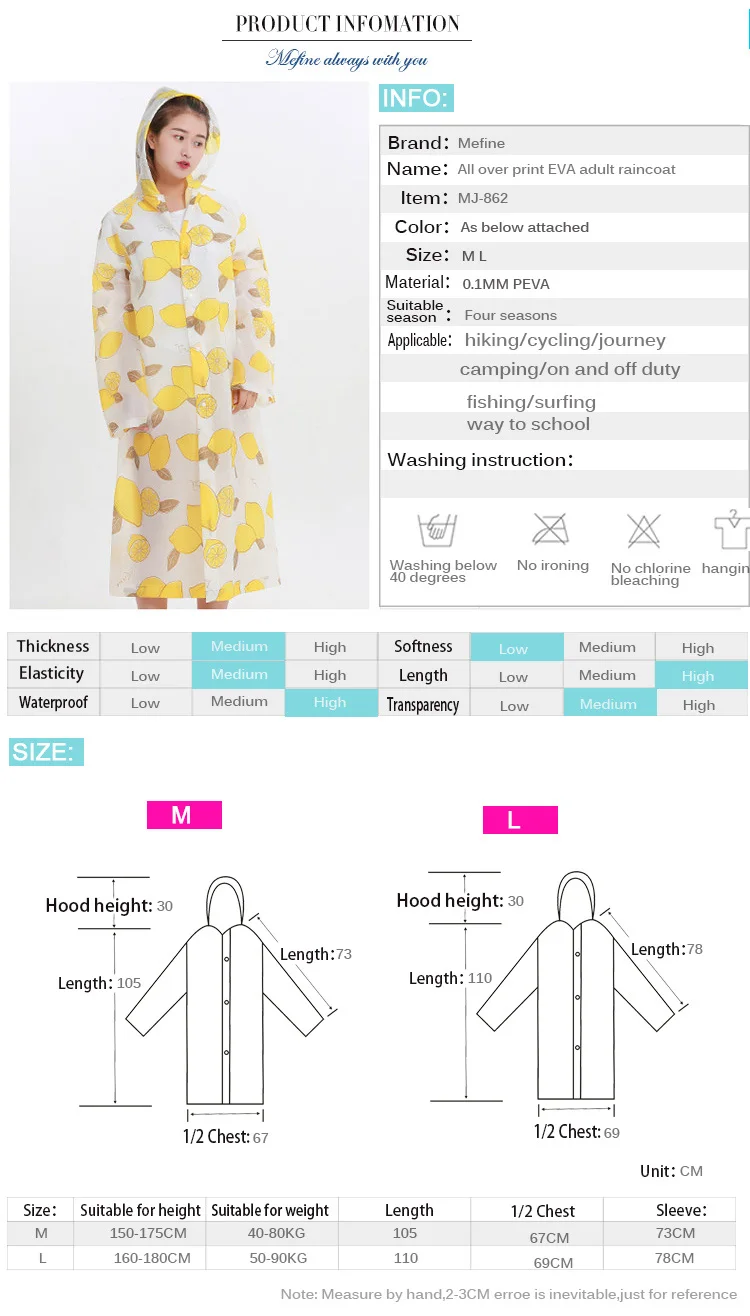 PRODUCT INFOMATION
Mefine always with you

INFO:

Brand: Mefine
Name: All over print EVA adult raincoat
Item: MJ-862
Color: As below attached
Size: M L
Material: 0.1MM PEVA
Suitable season: Four seasons
Applicable: hiking/cycling/journey camping/on and off duty fishing/surfing way to school
Washing instruction:

Washing below 40 degrees
No ironing
No chlorine bleaching
hangin

| Thickness | Low | Medium | High | Softness | Low | Medium | High |
|---|---|---|---|---|---|---|---|
| Elasticity | Low | Medium | High | Length | Low | Medium | High |
| Waterproof | Low | Medium | High | Transparency | Low | Medium | High |

SIZE:

M
Hood height: 30
Length: 105
Length: 73
1/2 Chest: 67

L
Hood height: 30
Length: 110
Length: 78
1/2 Chest: 69

Unit: CM

| Size: | Suitable for height | Suitable for weight | Length | 1/2 Chest | Sleeve: |
|---|---|---|---|---|---|
| M | 150-175CM | 40-80KG | 105 | 67CM | 73CM |
| L | 160-180CM | 50-90KG | 110 | 69CM | 78CM |

Note: Measure by hand,2-3CM erroe is inevitable,just for reference